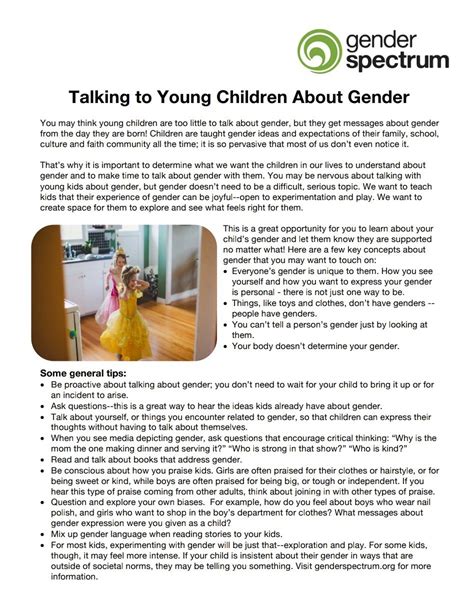 gender spectrum

Talking to Young Children About Gender

You may think young children are too little to talk about gender, but they get messages about gender from the day they are born! Children are taught gender ideas and expectations of their family, school, culture and faith community all the time; it is so pervasive that most of us don't even notice it.

That's why it is important to determine what we want the children in our lives to understand about gender and to make time to talk about gender with them. You may be nervous about talking with young kids about gender, but gender doesn't need to be a difficult, serious topic. We want to teach kids that their experience of gender can be joyful--open to experimentation and play. We want to create space for them to explore and see what feels right for them.

This is a great opportunity for you to learn about your child's gender and let them know they are supported no matter what! Here are a few key concepts about gender that you may want to touch on:
• Everyone's gender is unique to them. How you see yourself and how you want to express your gender is personal - there is not just one way to be.
• Things, like toys and clothes, don't have genders -- people have genders.
• You can't tell a person's gender just by looking at them.
• Your body doesn't determine your gender.

Some general tips:
• Be proactive about talking about gender; you don't need to wait for your child to bring it up or for an incident to arise.
• Ask questions--this is a great way to hear the ideas kids already have about gender.
• Talk about yourself, or things you encounter related to gender, so that children can express their thoughts without having to talk about themselves.
• When you see media depicting gender, ask questions that encourage critical thinking: "Why is the mom the one making dinner and serving it?" "Who is strong in that show?" "Who is kind?"
• Read and talk about books that address gender.
• Be conscious about how you praise kids. Girls are often praised for their clothes or hairstyle, or for being sweet or kind, while boys are often praised for being big, or tough or independent. If you hear this type of praise coming from other adults, think about joining in with other types of praise.
• Question and explore your own biases. For example, how do you feel about boys who wear nail polish, and girls who want to shop in the boy's department for clothes? What messages about gender expression were you given as a child?
• Mix up gender language when reading stories to your kids.
• For most kids, experimenting with gender will be just that--exploration and play. For some kids, though, it may feel more intense. If your child is insistent about their gender in ways that are outside of societal norms, they may be telling you something. Visit genderspectrum.org for more information.